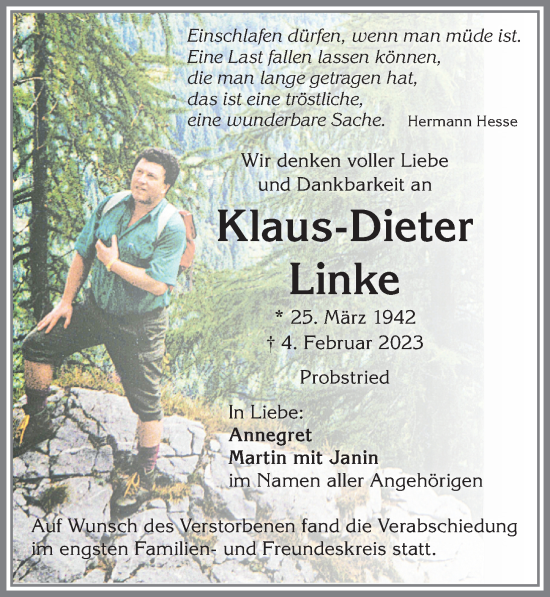 Einschlafen dürfen, wenn man müde ist.
Eine Last fallen lassen können,
die man lange getragen hat,
das ist eine tröstliche,
eine wunderbare Sache. Hermann Hesse

Wir denken voller Liebe
und Dankbarkeit an

Klaus-Dieter
Linke

* 25. März 1942
† 4. Februar 2023

Probstried

In Liebe:
Annegret
Martin mit Janin
im Namen aller Angehörigen

Auf Wunsch des Verstorbenen fand die Verabschiedung im engsten Familien- und Freundeskreis statt.